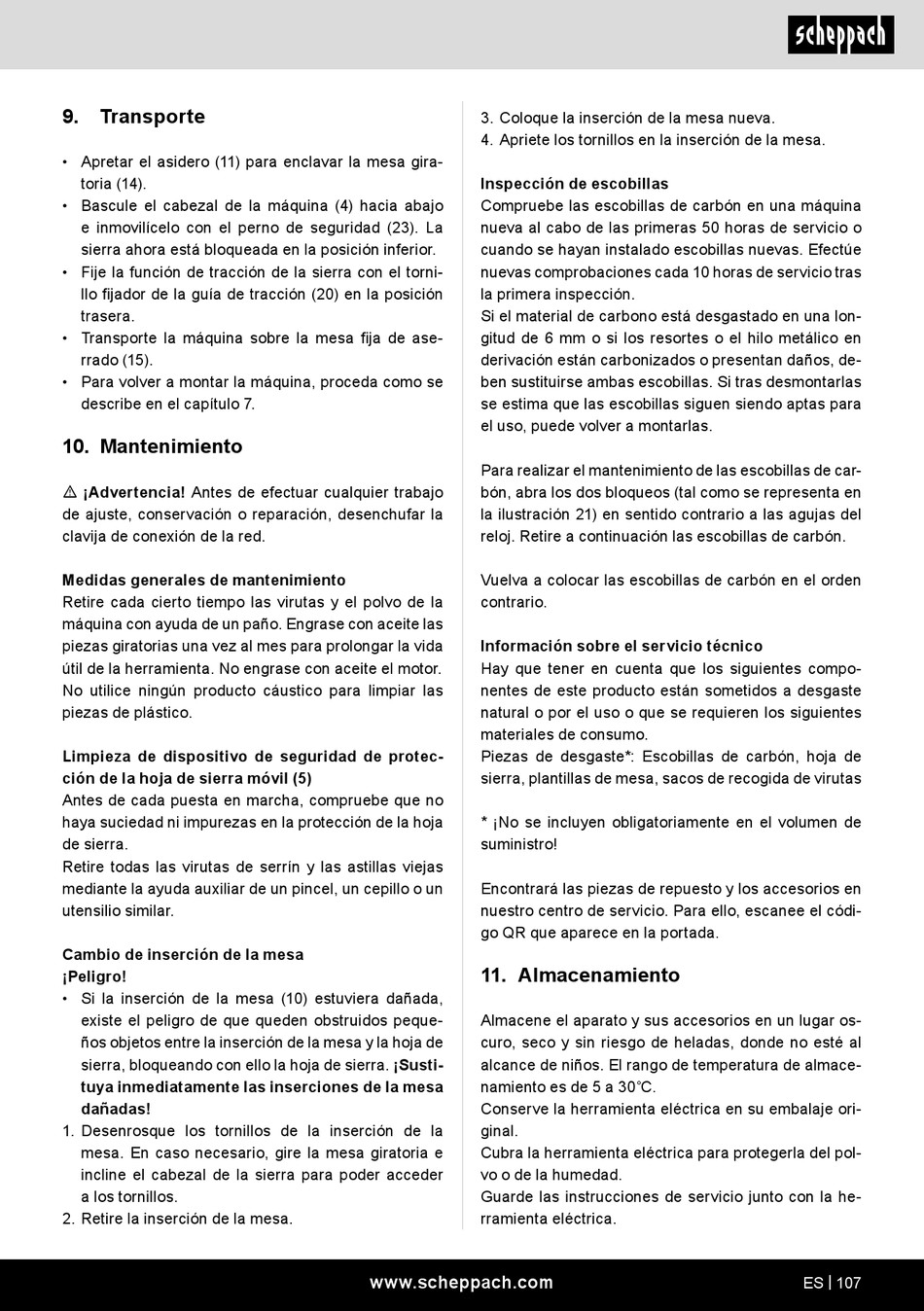 scheppach

9. Transporte

• Apretar el asidero (11) para enclavar la mesa giratoria (14).
• Bascule el cabezal de la máquina (4) hacia abajo e inmovilícelo con el perno de seguridad (23). La sierra ahora está bloqueada en la posición inferior.
• Fije la función de tracción de la sierra con el tornillo fijador de la guía de tracción (20) en la posición trasera.
• Transporte la máquina sobre la mesa fija de aserrado (15).
• Para volver a montar la máquina, proceda como se describe en el capítulo 7.

10. Mantenimiento

⚠ ¡Advertencia! Antes de efectuar cualquier trabajo de ajuste, conservación o reparación, desenchufar la clavija de conexión de la red.

Medidas generales de mantenimiento
Retire cada cierto tiempo las virutas y el polvo de la máquina con ayuda de un paño. Engrase con aceite las piezas giratorias una vez al mes para prolongar la vida útil de la herramienta. No engrase con aceite el motor. No utilice ningún producto cáustico para limpiar las piezas de plástico.

Limpieza de dispositivo de seguridad de protección de la hoja de sierra móvil (5)
Antes de cada puesta en marcha, compruebe que no haya suciedad ni impurezas en la protección de la hoja de sierra.
Retire todas las virutas de serrín y las astillas viejas mediante la ayuda auxiliar de un pincel, un cepillo o un utensilio similar.

Cambio de inserción de la mesa
¡Peligro!
• Si la inserción de la mesa (10) estuviera dañada, existe el peligro de que queden obstruidos pequeños objetos entre la inserción de la mesa y la hoja de sierra, bloqueando con ello la hoja de sierra. ¡Sustituya inmediatamente las inserciones de la mesa dañadas!
1. Desenrosque los tornillos de la inserción de la mesa. En caso necesario, gire la mesa giratoria e incline el cabezal de la sierra para poder acceder a los tornillos.
2. Retire la inserción de la mesa.
3. Coloque la inserción de la mesa nueva.
4. Apriete los tornillos en la inserción de la mesa.

Inspección de escobillas
Compruebe las escobillas de carbón en una máquina nueva al cabo de las primeras 50 horas de servicio o cuando se hayan instalado escobillas nuevas. Efectúe nuevas comprobaciones cada 10 horas de servicio tras la primera inspección.
Si el material de carbono está desgastado en una longitud de 6 mm o si los resortes o el hilo metálico en derivación están carbonizados o presentan daños, deben sustituirse ambas escobillas. Si tras desmontarlas se estima que las escobillas siguen siendo aptas para el uso, puede volver a montarlas.

Para realizar el mantenimiento de las escobillas de carbón, abra los dos bloqueos (tal como se representa en la ilustración 21) en sentido contrario a las agujas del reloj. Retire a continuación las escobillas de carbón.

Vuelva a colocar las escobillas de carbón en el orden contrario.

Información sobre el servicio técnico
Hay que tener en cuenta que los siguientes componentes de este producto están sometidos a desgaste natural o por el uso o que se requieren los siguientes materiales de consumo.
Piezas de desgaste*: Escobillas de carbón, hoja de sierra, plantillas de mesa, sacos de recogida de virutas

* ¡No se incluyen obligatoriamente en el volumen de suministro!

Encontrará las piezas de repuesto y los accesorios en nuestro centro de servicio. Para ello, escanee el código QR que aparece en la portada.

11. Almacenamiento

Almacene el aparato y sus accesorios en un lugar oscuro, seco y sin riesgo de heladas, donde no esté al alcance de niños. El rango de temperatura de almacenamiento es de 5 a 30°C.
Conserve la herramienta eléctrica en su embalaje original.
Cubra la herramienta eléctrica para protegerla del polvo o de la humedad.
Guarde las instrucciones de servicio junto con la herramienta eléctrica.

www.scheppach.com
ES | 107